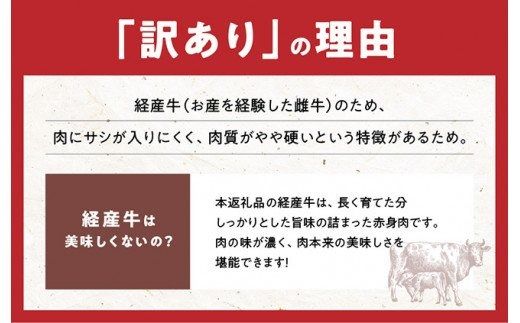 「訳あり」の理由

経産牛(お産を経験した雌牛)のため、

肉にサシが入りにくく、肉質がやや硬いという特徴があるため。

経産牛は
美味しくないの?

本返礼品の経産牛は、長く育てた分
しっかりとした旨味の詰まった赤身肉です。
肉の味が濃く、肉本来の美味しさを
堪能できます!